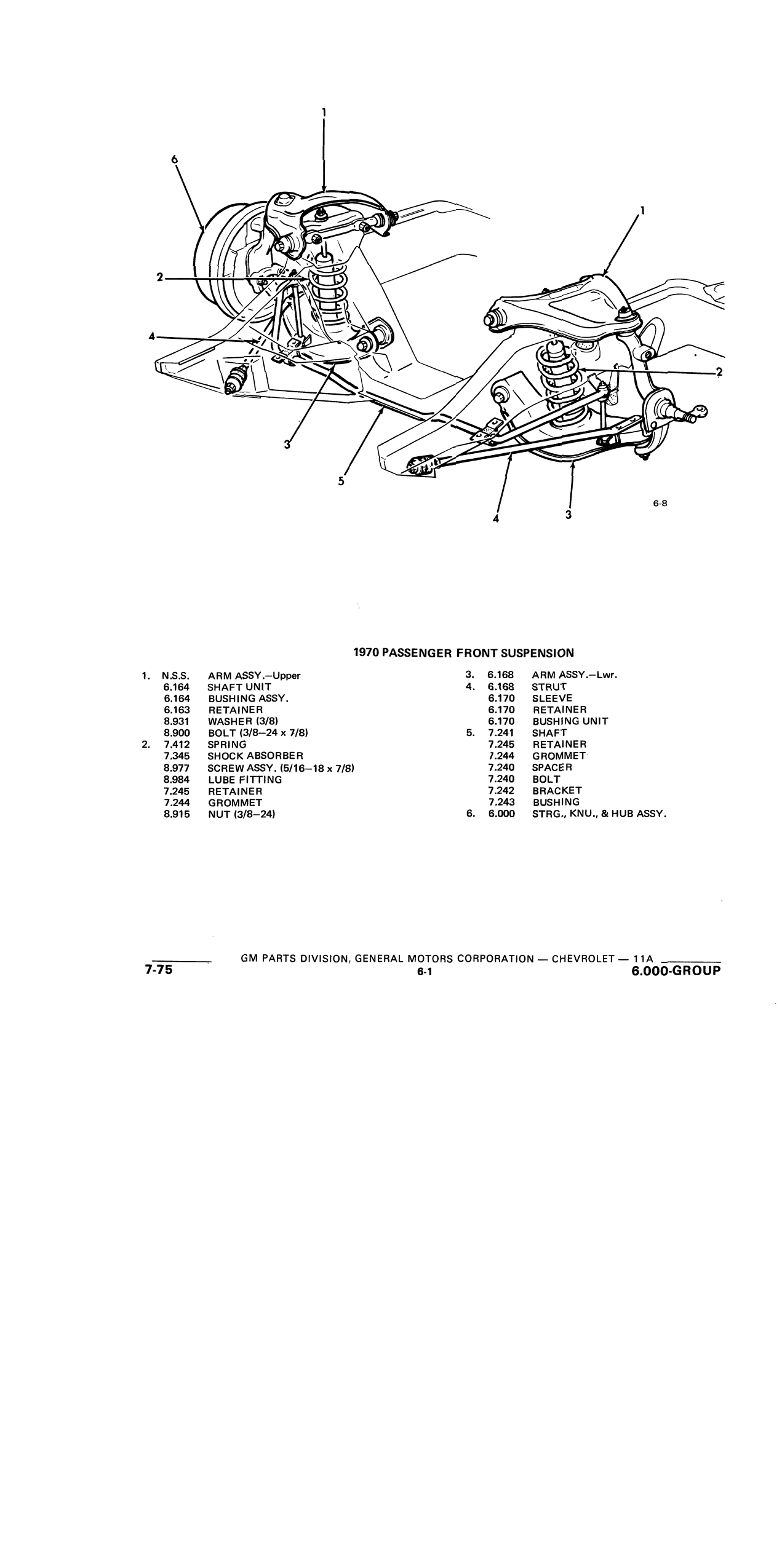 1

6

1

2

4

2

3

5

4

3

6-8

1970 PASSENGER FRONT SUSPENSION

1. N.S.S. ARM ASSY.—Upper
6.164 SHAFT UNIT
6.164 BUSHING ASSY.
6.163 RETAINER
8.931 WASHER (3/8)
8.900 BOLT (3/8—24 x 7/8)
2. 7.412 SPRING
7.345 SHOCK ABSORBER
8.977 SCREW ASSY. (5/16—18 x 7/8)
8.984 LUBE FITTING
7.245 RETAINER
7.244 GROMMET
8.915 NUT (3/8—24)

3. 6.168 ARM ASSY.—Lwr.
4. 6.168 STRUT
6.170 SLEEVE
6.170 RETAINER
6.170 BUSHING UNIT
5. 7.241 SHAFT
7.245 RETAINER
7.244 GROMMET
7.240 SPACER
7.240 BOLT
7.242 BRACKET
7.243 BUSHING
6. 6.000 STRG., KNU., & HUB ASSY.

7-75 GM PARTS DIVISION, GENERAL MOTORS CORPORATION — CHEVROLET — 11A
6-1 6.000-GROUP